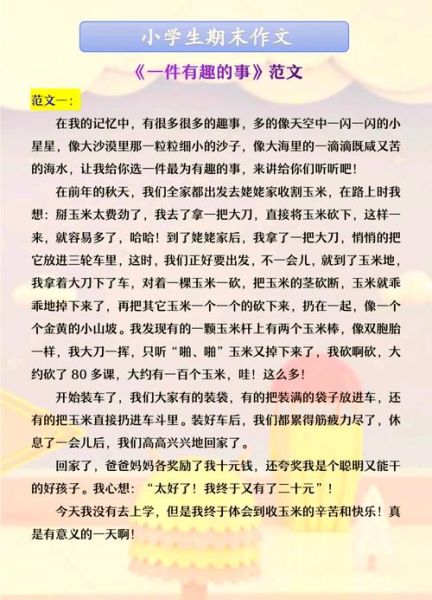 小学生期末作文

《一件有趣的事》范文

范文一：

在我的记忆中，有很多很多的趣事，多的像天空中一闪一闪的小星星，像大沙漠里那一粒粒细小的沙子，像大海里的一滴滴既咸又苦的海水，让我给你选一件最为有趣的事，来讲给你们听听吧！

在前年的秋天，我们全家都出发去姥姥家收割玉米，在路上时我想：掰玉米太费劲了，我去了拿一把大刀，直接将玉米砍下，这样一来，就容易多了，哈哈！到了姥姥家后，我拿了一把大刀，悄悄的把它放进三轮车里，这时，我们正好要出发，不一会儿，就到了玉米地，我拿着大刀下了车，对着一棵玉米一砍，把玉米的茎砍断，玉米就乖乖地掉下来了，再把其它玉米一个一个的砍下来，扔在一起，像一个个金黄的小山坡。我发现有的一颗玉米杆上有两个玉米棒，像双胞胎一样，我大刀一挥，只听“啪、啪”玉米又掉下来了，我砍啊砍，大约砍了 80 多课，大约有一百个玉米，哇！这么多！

开始装车了，我们大家有的装袋，有的把装满的袋子放进车，还有的把玉米直接扔进车斗里。装好车后，我们都累得筋疲力尽了，休息了一会儿后，我们高高兴兴地回家了。

回家了，爸爸妈妈各奖励了我十元钱，还夸奖我是个聪明又能干的好孩子。我心想：“太好了！我终于又有了二十元”！

今天我没有去上学，但是我终于体会到收玉米的辛苦和快乐！真是有意义的一天啊！